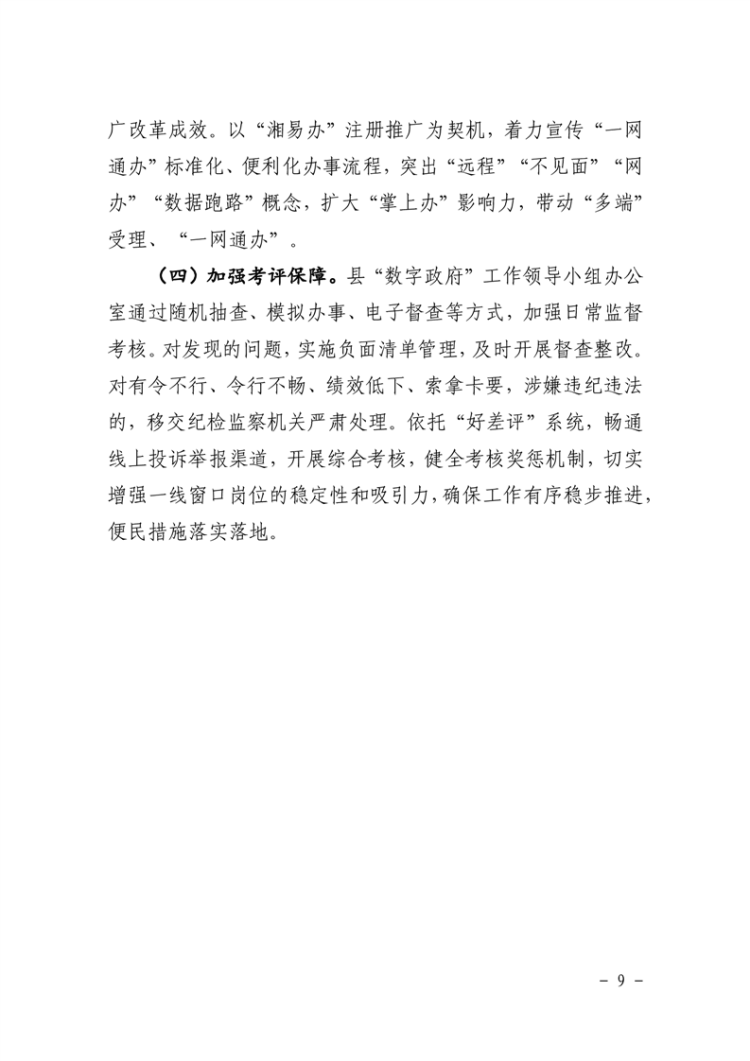 广改革成效。以“湘易办”注册推广为契机，着力宣传“一网通办”标准化、便利化办事流程，突出“远程”“不见面”“网办”“数据跑路”概念，扩大“掌上办”影响力，带动“多端”受理、“一网通办”。

（四）加强考评保障。县“数字政府”工作领导小组办公室通过随机抽查、模拟办事、电子督查等方式，加强日常监督考核。对发现的问题，实施负面清单管理，及时开展督查整改。对有令不行、令行不畅、绩效低下、索拿卡要，涉嫌违纪违法的，移交纪检监察机关严肃处理。依托“好差评”系统，畅通线上投诉举报渠道，开展综合考核，健全考核奖惩机制，切实增强一线窗口岗位的稳定性和吸引力，确保工作有序稳步推进，便民措施落实落地。

- 9 -